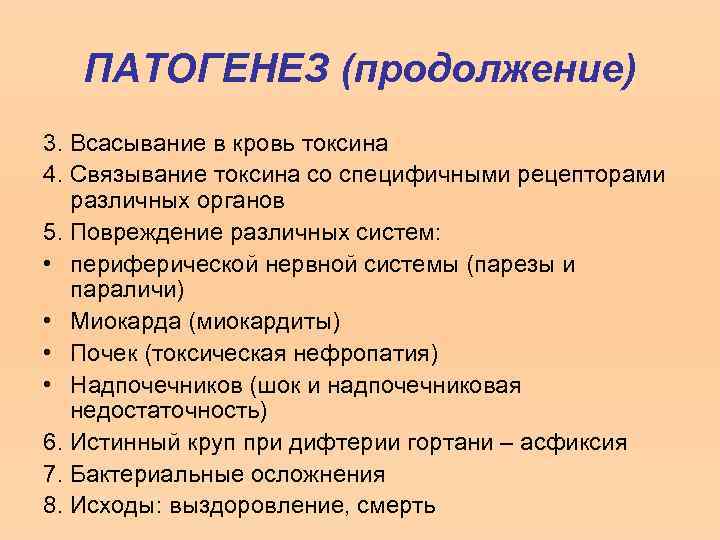 ПАТОГЕНЕЗ (продолжение)

3. Всасывание в кровь токсина
4. Связывание токсина со специфичными рецепторами различных органов
5. Повреждение различных систем:
• периферической нервной системы (парезы и параличи)
• Миокарда (миокардиты)
• Почек (токсическая нефропатия)
• Надпочечников (шок и надпочечниковая недостаточность)
6. Истинный круп при дифтерии гортани – асфиксия
7. Бактериальные осложнения
8. Исходы: выздоровление, смерть